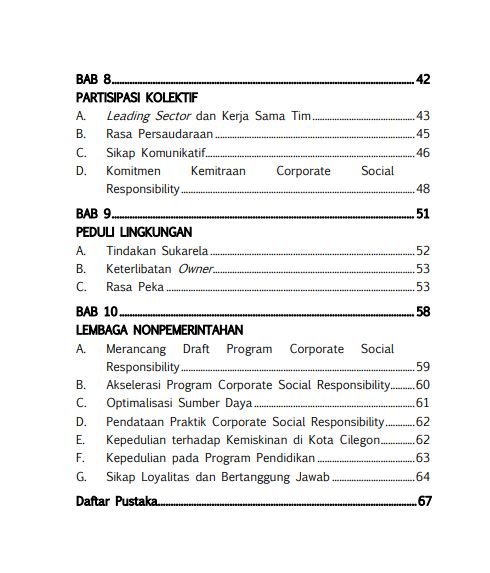 BAB 8 ........ 42
PARTISIPASI KOLEKTIF
A. Leading Sector dan Kerja Sama Tim ........ 43
B. Rasa Persaudaraan ........ 45
C. Sikap Komunikatif ........ 46
D. Komitmen Kemitraan Corporate Social Responsibility ........ 48

BAB 9 ........ 51
PEDULI LINGKUNGAN
A. Tindakan Sukarela ........ 52
B. Keterlibatan Owner ........ 53
C. Rasa Peka ........ 53

BAB 10 ........ 58
LEMBAGA NONPEMERINTAHAN
A. Merancang Draft Program Corporate Social Responsibility ........ 59
B. Akselerasi Program Corporate Social Responsibility ........ 60
C. Optimalisasi Sumber Daya ........ 61
D. Pendataan Praktik Corporate Social Responsibility ........ 62
E. Kepedulian terhadap Kemiskinan di Kota Cilegon ........ 62
F. Kepedulian pada Program Pendidikan ........ 63
G. Sikap Loyalitas dan Bertanggung Jawab ........ 64

Daftar Pustaka ........ 67